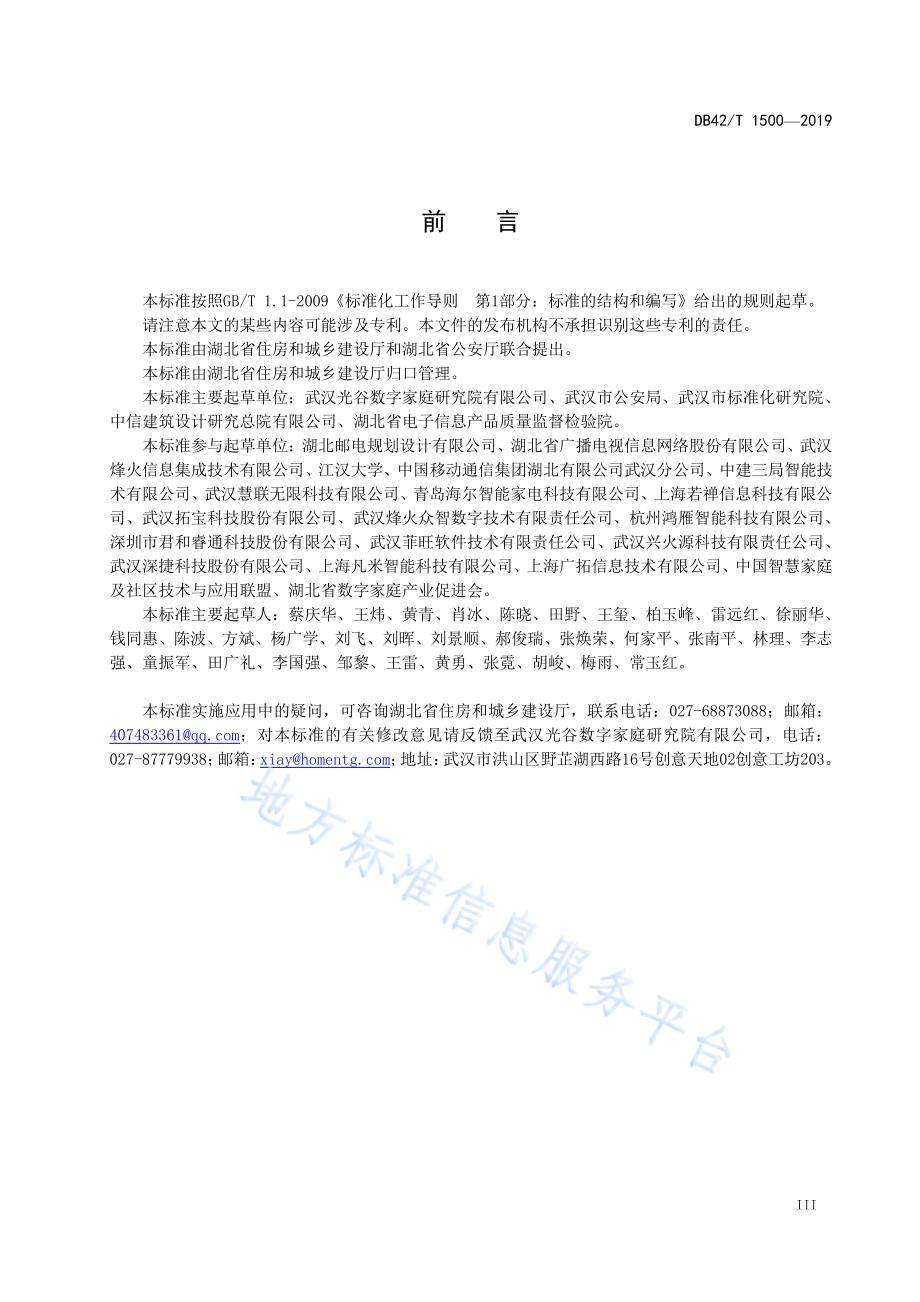 DB42/T 1500—2019

前　言

本标准按照GB/T 1.1-2009《标准化工作导则　第1部分：标准的结构和编写》给出的规则起草。

请注意本文的某些内容可能涉及专利。本文件的发布机构不承担识别这些专利的责任。

本标准由湖北省住房和城乡建设厅和湖北省公安厅联合提出。

本标准由湖北省住房和城乡建设厅归口管理。

本标准主要起草单位：武汉光谷数字家庭研究院有限公司、武汉市公安局、武汉市标准化研究院、中信建筑设计研究总院有限公司、湖北省电子信息产品质量监督检验院。

本标准参与起草单位：湖北邮电规划设计有限公司、湖北省广播电视信息网络股份有限公司、武汉烽火信息集成技术有限公司、江汉大学、中国移动通信集团湖北有限公司武汉分公司、中建三局智能技术有限公司、武汉慧联无限科技有限公司、青岛海尔智能家电科技有限公司、上海若禅信息科技有限公司、武汉拓宝科技股份有限公司、武汉烽火众智数字技术有限责任公司、杭州鸿雁智能科技有限公司、深圳市君和睿通科技股份有限公司、武汉菲旺软件技术有限责任公司、武汉兴火源科技有限责任公司、武汉深捷科技股份有限公司、上海凡米智能科技有限公司、上海广拓信息技术有限公司、中国智慧家庭及社区技术与应用联盟、湖北省数字家庭产业促进会。

本标准主要起草人：蔡庆华、王炜、黄青、肖冰、陈晓、田野、王玺、柏玉峰、雷远红、徐丽华、钱同惠、陈波、方斌、杨广学、刘飞、刘晖、刘景顺、郝俊瑞、张焕荣、何家平、张南平、林理、李志强、童振军、田广礼、李国强、邹黎、王雷、黄勇、张霓、胡峻、梅雨、常玉红。

本标准实施应用中的疑问，可咨询湖北省住房和城乡建设厅，联系电话：027-68873088；邮箱：407483361@qq.com；对本标准的有关修改意见请反馈至武汉光谷数字家庭研究院有限公司，电话：027-87779938；邮箱：xiay@homentg.com；地址：武汉市洪山区野芷湖西路16号创意天地02创意工坊203。

地方标准信息服务平台

III